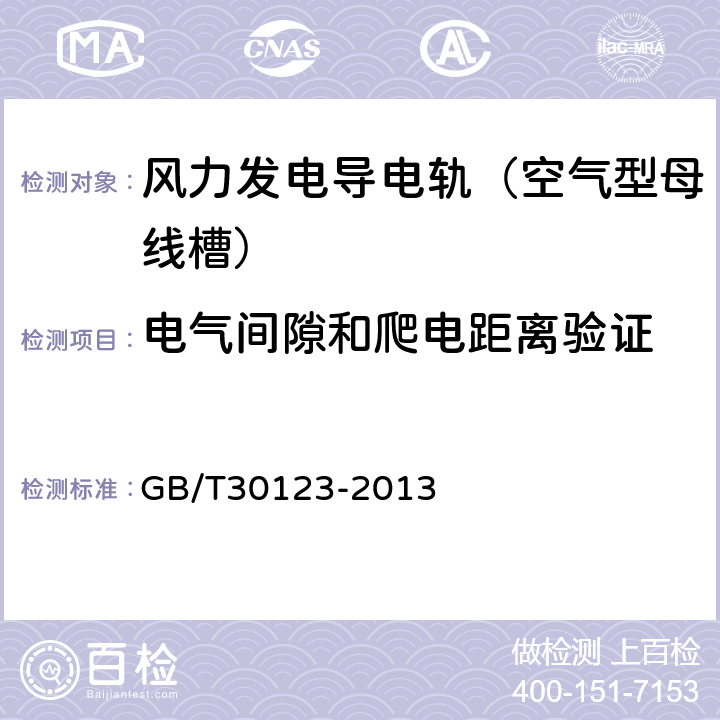 MA CNAS AC ilac-MRA

检测对象： 风力发电导电轨（空气型母线槽）

检测项目： 电气间隙和爬电距离验证

检测标准： GB/T30123-2013

百检 Baijiantest.com

做检测 上百检
400-151-7153